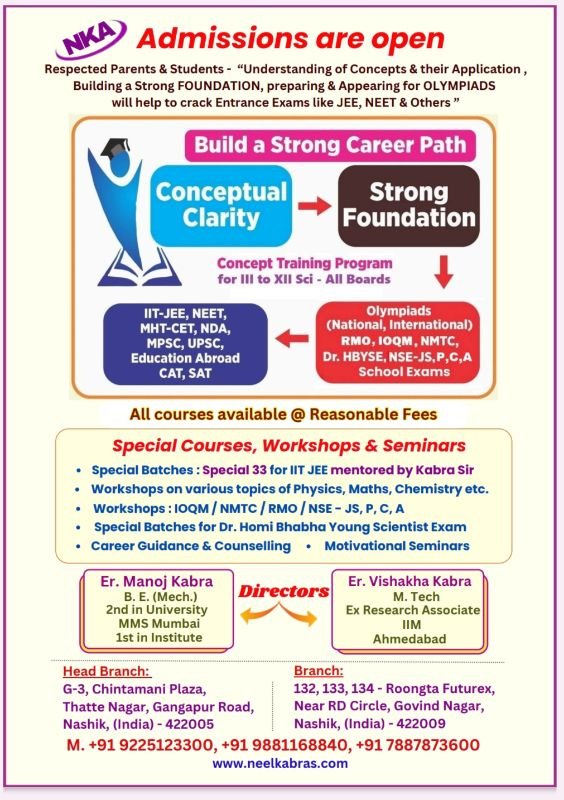 NKA Admissions are open

Respected Parents & Students - "Understanding of Concepts & their Application , Building a Strong FOUNDATION, preparing & Appearing for OLYMPIADS will help to crack Entrance Exams like JEE, NEET & Others "

Build a Strong Career Path

Conceptual Clarity

Strong Foundation

Concept Training Program for III to XII Sci - All Boards

Olympiads (National, International) RMO, IOQM, NMTC, Dr. HBYSE, NSE-JS, P, C, A School Exams

IIT-JEE, NEET, MHT-CET, NDA, MPSC, UPSC, Education Abroad CAT, SAT

All courses available @ Reasonable Fees

Special Courses, Workshops & Seminars

• Special Batches : Special 33 for IIT JEE mentored by Kabra Sir
• Workshops on various topics of Physics, Maths, Chemistry etc.
• Workshops : IOQM / NMTC / RMO / NSE - JS, P, C, A
• Special Batches for Dr. Homi Bhabha Young Scientist Exam
• Career Guidance & Counselling • Motivational Seminars

Er. Manoj Kabra
B. E. (Mech.)
2nd in University
MMS Mumbai
1st in Institute

Directors

Er. Vishakha Kabra
M. Tech
Ex Research Associate
IIM
Ahmedabad

Head Branch:
G-3, Chintamani Plaza, Thatte Nagar, Gangapur Road, Nashik, (India) - 422005

Branch:
132, 133, 134 - Roongta Futurex, Near RD Circle, Govind Nagar, Nashik, (India) - 422009

M. +91 9225123300, +91 9881168840, +91 7887873600
www.neelkabras.com